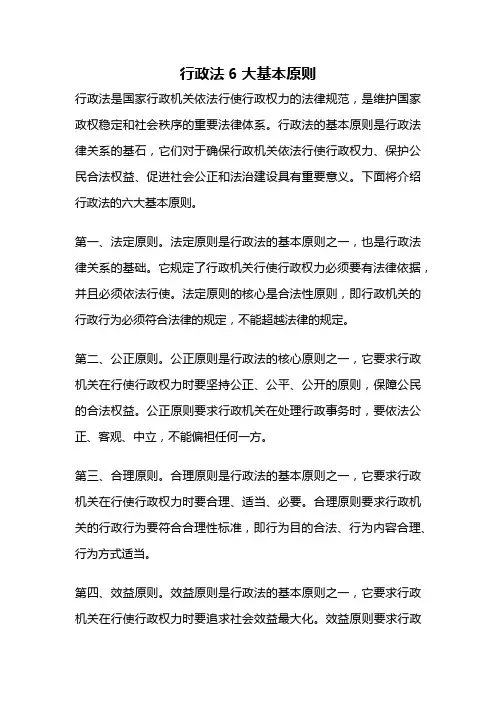 行政法 6 大基本原则

行政法是国家行政机关依法行使行政权力的法律规范，是维护国家政权稳定和社会秩序的重要法律体系。行政法的基本原则是行政法律关系的基石，它们对于确保行政机关依法行使行政权力、保护公民合法权益、促进社会公正和法治建设具有重要意义。下面将介绍行政法的六大基本原则。

第一、法定原则。法定原则是行政法的基本原则之一，也是行政法律关系的基础。它规定了行政机关行使行政权力必须要有法律依据，并且必须依法行使。法定原则的核心是合法性原则，即行政机关的行政行为必须符合法律的规定，不能超越法律的规定。

第二、公正原则。公正原则是行政法的核心原则之一，它要求行政机关在行使行政权力时要坚持公正、公平、公开的原则，保障公民的合法权益。公正原则要求行政机关在处理行政事务时，要依法公正、客观、中立，不能偏袒任何一方。

第三、合理原则。合理原则是行政法的基本原则之一，它要求行政机关在行使行政权力时要合理、适当、必要。合理原则要求行政机关的行政行为要符合合理性标准，即行为目的合法、行为内容合理、行为方式适当。

第四、效益原则。效益原则是行政法的基本原则之一，它要求行政机关在行使行政权力时要追求社会效益最大化。效益原则要求行政